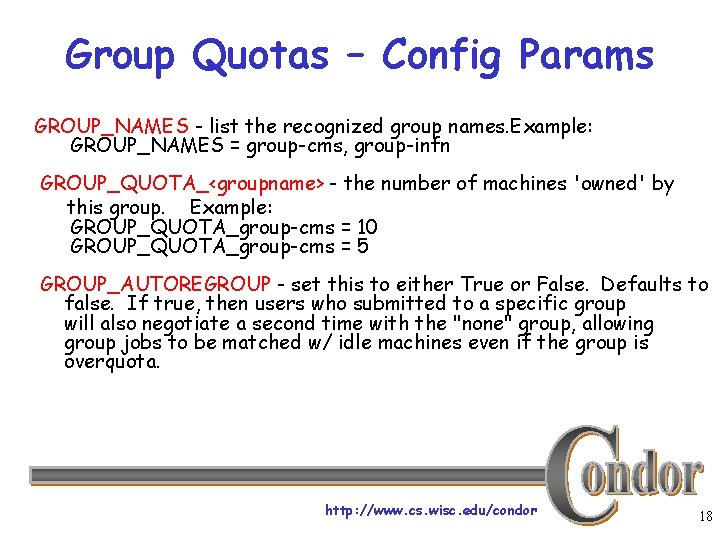 Group Quotas – Config Params

GROUP_NAMES - list the recognized group names.Example:
GROUP_NAMES = group-cms, group-infn

GROUP_QUOTA_<groupname> - the number of machines 'owned' by this group. Example:
GROUP_QUOTA_group-cms = 10
GROUP_QUOTA_group-cms = 5

GROUP_AUTOREGROUP - set this to either True or False. Defaults to false. If true, then users who submitted to a specific group will also negotiate a second time with the "none" group, allowing group jobs to be matched w/ idle machines even if the group is overquota.

Condor

http://www.cs.wisc.edu/condor

18